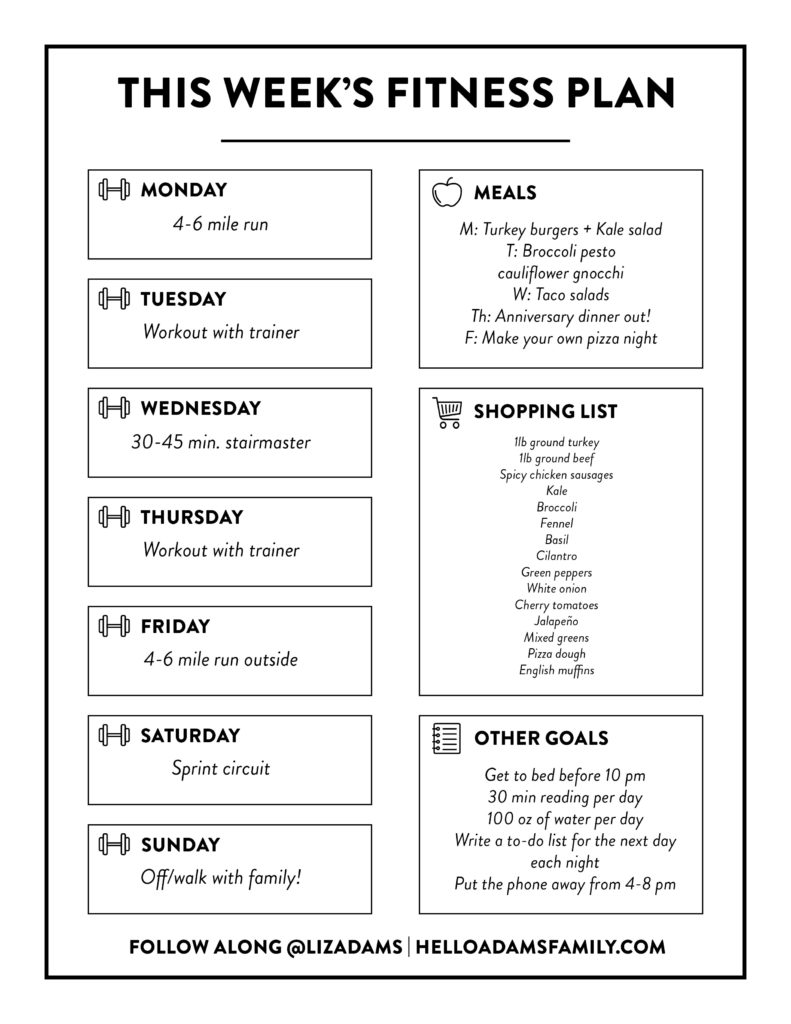 THIS WEEK'S FITNESS PLAN

MONDAY
4-6 mile run

TUESDAY
Workout with trainer

WEDNESDAY
30-45 min. stairmaster

THURSDAY
Workout with trainer

FRIDAY
4-6 mile run outside

SATURDAY
Sprint circuit

SUNDAY
Off/walk with family!

MEALS
M: Turkey burgers + Kale salad
T: Broccoli pesto
cauliflower gnocchi
W: Taco salads
Th: Anniversary dinner out!
F: Make your own pizza night

SHOPPING LIST
1lb ground turkey
1lb ground beef
Spicy chicken sausages
Kale
Broccoli
Fennel
Basil
Cilantro
Green peppers
White onion
Cherry tomatoes
Jalapeño
Mixed greens
Pizza dough
English muffins

OTHER GOALS
Get to bed before 10 pm
30 min reading per day
100 oz of water per day
Write a to-do list for the next day
each night
Put the phone away from 4-8 pm

FOLLOW ALONG @LIZADAMS | HELLOADAMSFAMILY.COM